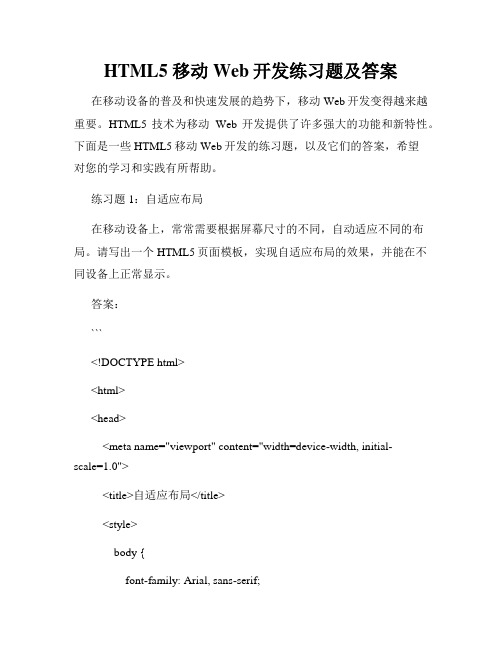 HTML5 移动 Web 开发练习题及答案

在移动设备的普及和快速发展的趋势下，移动 Web 开发变得越来越重要。HTML5 技术为移动 Web 开发提供了许多强大的功能和新特性。下面是一些 HTML5 移动 Web 开发的练习题，以及它们的答案，希望对您的学习和实践有所帮助。

练习题 1：自适应布局

在移动设备上，常常需要根据屏幕尺寸的不同，自动适应不同的布局。请写出一个 HTML5 页面模板，实现自适应布局的效果，并能在不同设备上正常显示。

答案：

```

<!DOCTYPE html>

<html>

<head>

<meta name="viewport" content="width=device-width, initial-scale=1.0">

<title>自适应布局</title>

<style>

body {

font-family: Arial, sans-serif;